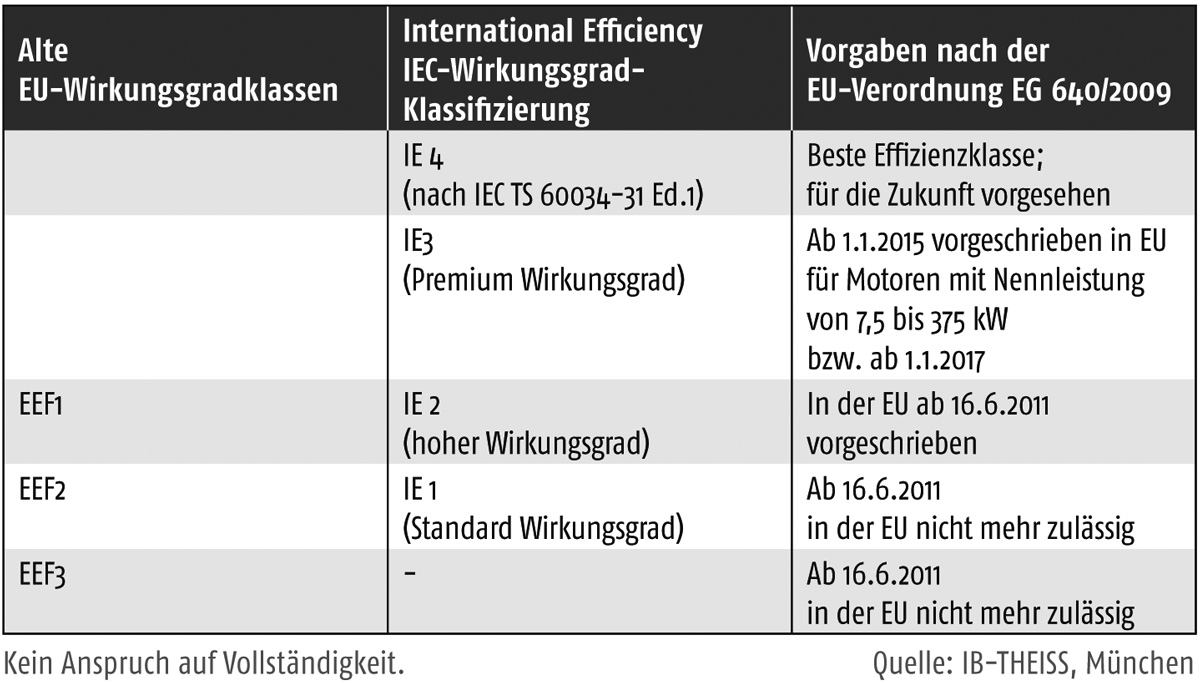 | Alte EU-Wirkungsgradklassen | International Efficiency IEC-Wirkungsgrad-Klassifizierung | Vorgaben nach der EU-Verordnung EG 640/2009 |
|---|---|---|
| | IE 4 (nach IEC TS 60034-31 Ed.1) | Beste Effizienzklasse; für die Zukunft vorgesehen |
| | IE3 (Premium Wirkungsgrad) | Ab 1.1.2015 vorgeschrieben in EU für Motoren mit Nennleistung von 7,5 bis 375 kW bzw. ab 1.1.2017 |
| EEF1 | IE 2 (hoher Wirkungsgrad) | In der EU ab 16.6.2011 vorgeschrieben |
| EEF2 | IE 1 (Standard Wirkungsgrad) | Ab 16.6.2011 in der EU nicht mehr zulässig |
| EEF3 | - | Ab 16.6.2011 in der EU nicht mehr zulässig |

Kein Anspruch auf Vollständigkeit.

Quelle: IB-THEISS, München